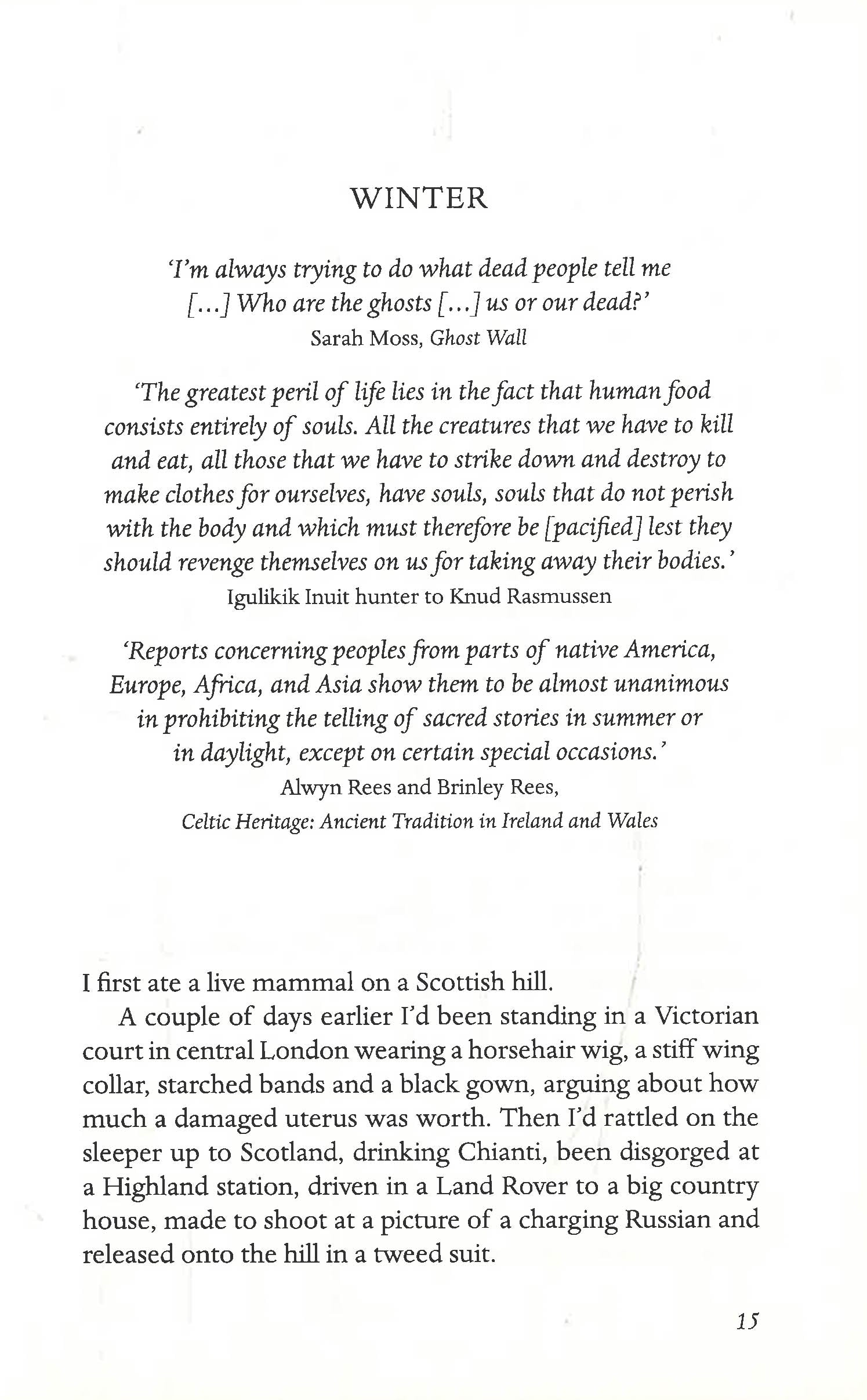 WINTER

'I'm always trying to do what dead people tell me [...] Who are the ghosts [...] us or our dead?'
Sarah Moss, Ghost Wall

'The greatest peril of life lies in the fact that human food consists entirely of souls. All the creatures that we have to kill and eat, all those that we have to strike down and destroy to make clothes for ourselves, have souls, souls that do not perish with the body and which must therefore be [pacified] lest they should revenge themselves on us for taking away their bodies.'
Igulikik Inuit hunter to Knud Rasmussen

'Reports concerning peoples from parts of native America, Europe, Africa, and Asia show them to be almost unanimous in prohibiting the telling of sacred stories in summer or in daylight, except on certain special occasions.'
Alwyn Rees and Brinley Rees,
Celtic Heritage: Ancient Tradition in Ireland and Wales

I first ate a live mammal on a Scottish hill.

A couple of days earlier I'd been standing in a Victorian court in central London wearing a horsehair wig, a stiff wing collar, starched bands and a black gown, arguing about how much a damaged uterus was worth. Then I'd rattled on the sleeper up to Scotland, drinking Chianti, been disgorged at a Highland station, driven in a Land Rover to a big country house, made to shoot at a picture of a charging Russian and released onto the hill in a tweed suit.

15